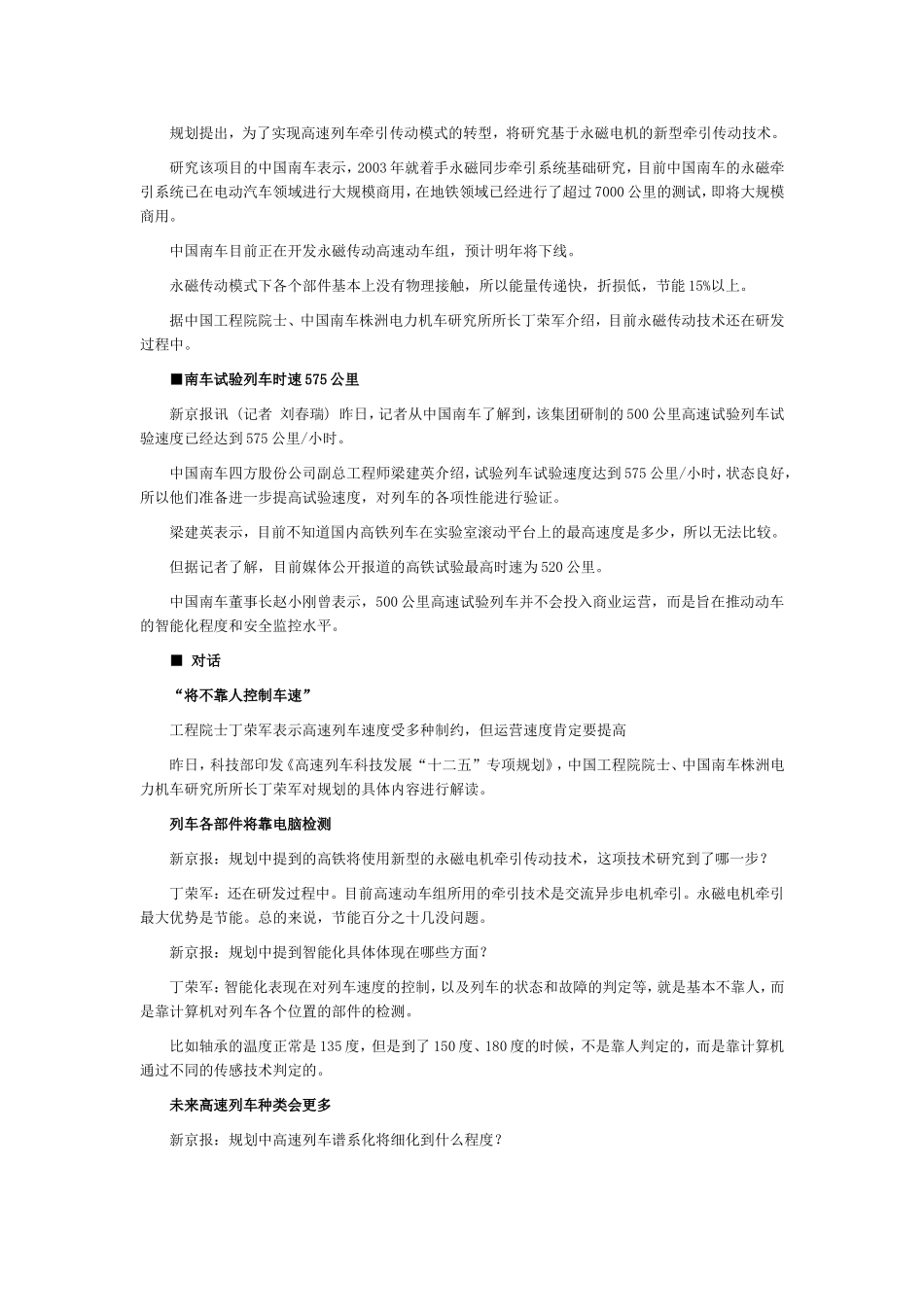 规划提出，为了实现高速列车牵引传动模式的转型，将研究基于永磁电机的新型牵引传动技术。

研究该项目的中国南车表示，2003年就着手永磁同步牵引系统基础研究，目前中国南车的永磁牵引系统已在电动汽车领域进行大规模商用，在地铁领域已经进行了超过7000公里的测试，即将大规模商用。

中国南车目前正在开发永磁传动高速动车组，预计明年将下线。

永磁传动模式下各个部件基本上没有物理接触，所以能量传递快，折损低，节能15%以上。

据中国工程院院士、中国南车株洲电力机车研究所所长丁荣军介绍，目前永磁传动技术还在研发过程中。

■南车试验列车时速575公里

新京报讯（记者 刘春瑞）昨日，记者从中国南车了解到，该集团研制的500公里高速试验列车试验速度已经达到575公里/小时。

中国南车四方股份公司副总工程师梁建英介绍，试验列车试验速度达到575公里/小时，状态良好，所以他们准备进一步提高试验速度，对列车的各项性能进行验证。

梁建英表示，目前不知道国内高铁列车在实验室滚动平台上的最高速度是多少，所以无法比较。

但据记者了解，目前媒体公开报道的高铁试验最高时速为520公里。

中国南车董事长赵小刚曾表示，500公里高速试验列车并不会投入商业运营，而是旨在推动动车的智能化程度和安全监控水平。

■ 对话

“将不靠人控制车速”

工程院士丁荣军表示高速列车速度受多种制约，但运营速度肯定要提高

昨日，科技部印发《高速列车科技发展“十二五”专项规划》，中国工程院院士、中国南车株洲电力机车研究所所长丁荣军对规划的具体内容进行解读。

列车各部件将靠电脑检测

新京报：规划中提到的高铁将使用新型的永磁电机牵引传动技术，这项技术研究到了哪一步？

丁荣军：还在研发过程中。目前高速动车组所用的牵引技术是交流异步电机牵引。永磁电机牵引最大优势是节能。总的来说，节能百分之十几没问题。

新京报：规划中提到智能化具体体现在哪些方面？

丁荣军：智能化表现在对列车速度的控制，以及列车的状态和故障的判定等，就是基本不靠人，而是靠计算机对列车各个位置的部件的检测。

比如轴承的温度正常是135度，但是到了150度、180度的时候，不是靠人判定的，而是靠计算机通过不同的传感技术判定的。

未来高速列车种类会更多

新京报：规划中高速列车谱系化将细化到什么程度？